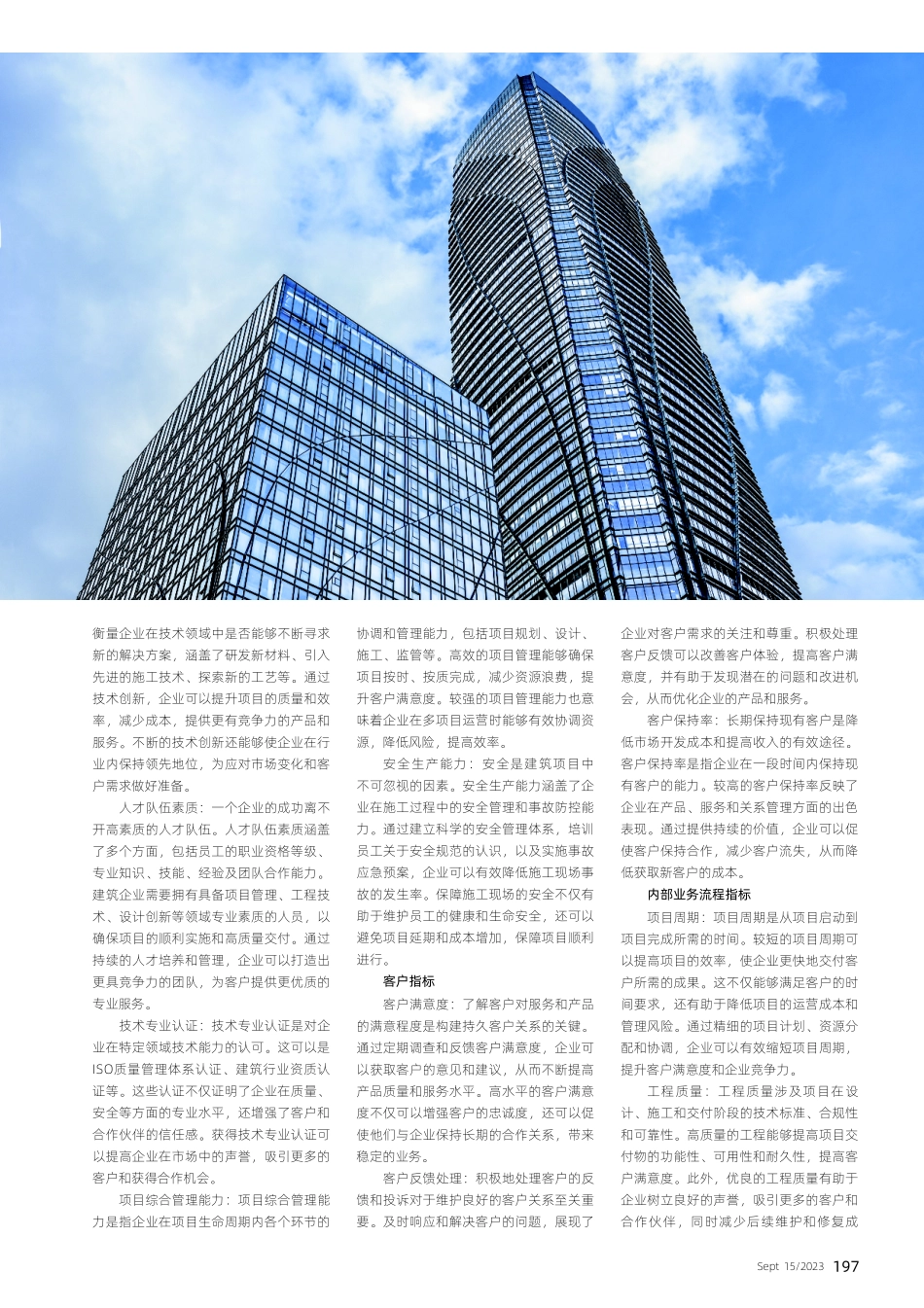 衡量企业在技术领域中是否能够不断寻求新的解决方案，涵盖了研发新材料、引入先进的施工技术、探索新的工艺等。通过技术创新，企业可以提升项目的质量和效率，减少成本，提供更有竞争力的产品和服务。不断的技术创新还能够使企业在行业内保持领先地位，为应对市场变化和客户需求做好准备。

人才队伍素质：一个企业的成功离不开高素质的人才队伍。人才队伍素质涵盖了多个方面，包括员工的职业资格等级、专业知识、技能、经验及团队合作能力。建筑企业需要拥有具备项目管理、工程技术、设计创新等领域专业素质的人员，以确保项目的顺利实施和高质量交付。通过持续的人才培养和管理，企业可以打造出更具竞争力的团队，为客户提供更优质的专业服务。

技术专业认证：技术专业认证是对企业在特定领域技术能力的认可。这可以是ISO质量管理体系认证、建筑行业资质认证等。这些认证不仅证明了企业在质量、安全等方面的专业水平，还增强了客户和合作伙伴的信任感。获得技术专业认证可以提高企业在市场中的声誉，吸引更多的客户和获得合作机会。

项目综合管理能力：项目综合管理能力是指企业在项目生命周期内各个环节的协调和管理能力，包括项目规划、设计、施工、监管等。高效的项目管理能够确保项目按时、按质完成，减少资源浪费，提升客户满意度。较强的项目管理能力也意味着企业在多项目运营时能够有效协调资源，降低风险，提高效率。

安全生产能力：安全是建筑项目中不可忽视的因素。安全生产能力涵盖了企业在施工过程中的安全管理和事故防控能力。通过建立科学的安全管理体系，培训员工关于安全规范的认识，以及实施事故应急预案，企业可以有效降低施工现场事故的发生率。保障施工现场的安全不仅有助于维护员工的健康和生命安全，还可以避免项目延期和成本增加，保障项目顺利进行。

客户指标

客户满意度：了解客户对服务和产品的满意程度是构建持久客户关系的关键。通过定期调查和反馈客户满意度，企业可以获取客户的意见和建议，从而不断提高产品质量和服务水平。高水平的客户满意度不仅可以增强客户的忠诚度，还可以促使他们与企业保持长期的合作关系，带来稳定的业务。

客户反馈处理：积极地处理客户的反馈和投诉对于维护良好的客户关系至关重要。及时响应和解决客户的问题，展现了企业对客户需求的关注和尊重。积极处理客户反馈可以改善客户体验，提高客户满意度，并有助于发现潜在的问题和改进机会，从而优化企业的产品和服务。

客户保持率：长期保持现有客户是降低市场开发成本和提高收入的有效途径。客户保持率是指企业在一段时间内保持现有客户的能力。较高的客户保持率反映了企业在产品、服务和关系管理方面的出色表现。通过提供持续的价值，企业可以促使客户保持合作，减少客户流失，从而降低获取新客户的成本。

内部业务流程指标

项目周期：项目周期是从项目启动到项目完成所需的时间。较短的项目周期可以提高项目的效率，使企业更快地交付客户所需的成果。这不仅能够满足客户的时间要求，还有助于降低项目的运营成本和管理风险。通过精细的项目计划、资源分配和协调，企业可以有效缩短项目周期，提升客户满意度和企业竞争力。

工程质量：工程质量涉及项目在设计、施工和交付阶段的技术标准、合规性和可靠性。高质量的工程能够提高项目交付物的功能性、可用性和耐久性，提高客户满意度。此外，优良的工程质量有助于企业树立良好的声誉，吸引更多的客户和合作伙伴，同时减少后续维护和修复成

Sept 15/2023 197